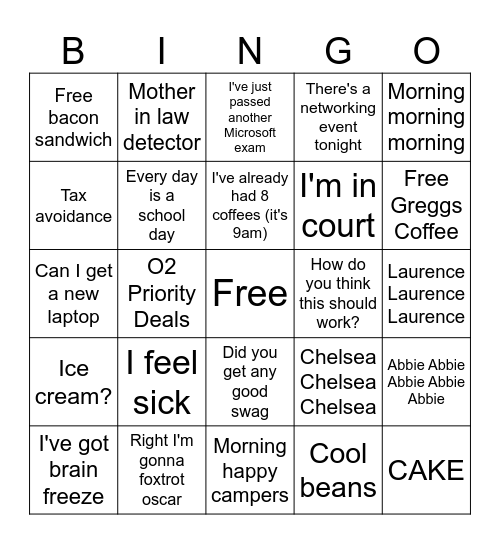 | B | I | N | G | O |
|---|---|---|---|---|
| Free bacon sandwich | Mother in law detector | I've just passed another Microsoft exam | There's a networking event tonight | Morning morning morning |
| Tax avoidance | Every day is a school day | I've already had 8 coffees (it's 9am) | I'm in court | Free Greggs Coffee |
| Can I get a new laptop | O2 Priority Deals | Free | How do you think this should work? | Laurence Laurence Laurence |
| Ice cream? | I feel sick | Did you get any good swag | Chelsea Chelsea Chelsea | Abbie Abbie Abbie Abbie Abbie |
| I've got brain freeze | Right I'm gonna foxtrot oscar | Morning happy campers | Cool beans | CAKE |